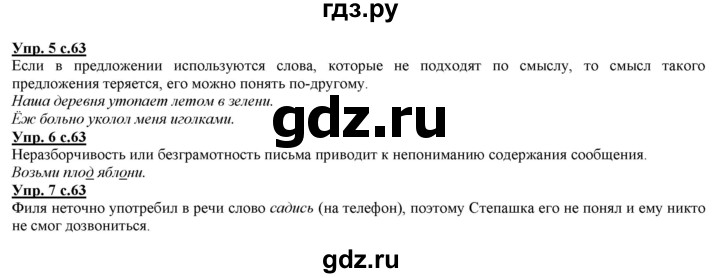 гдз.ру

Упр. 5 с.63
Если в предложении используются слова, которые не подходят по смыслу, то смысл такого предложения теряется, его можно понять по-другому.
Наша деревня утопает летом в зелени.
Ёж больно уколол меня иголками.

gdz.ru

Упр. 6 с.63
Неразборчивость или безграмотность письма приводит к непониманию содержания сообщения.
Возьми плод яблони.
Упр. 7 с.63
Филя неточно употребил в речи слово садись (на телефон), поэтому Степашка его не понял и ему никто не смог дозвониться.

gdz.ru